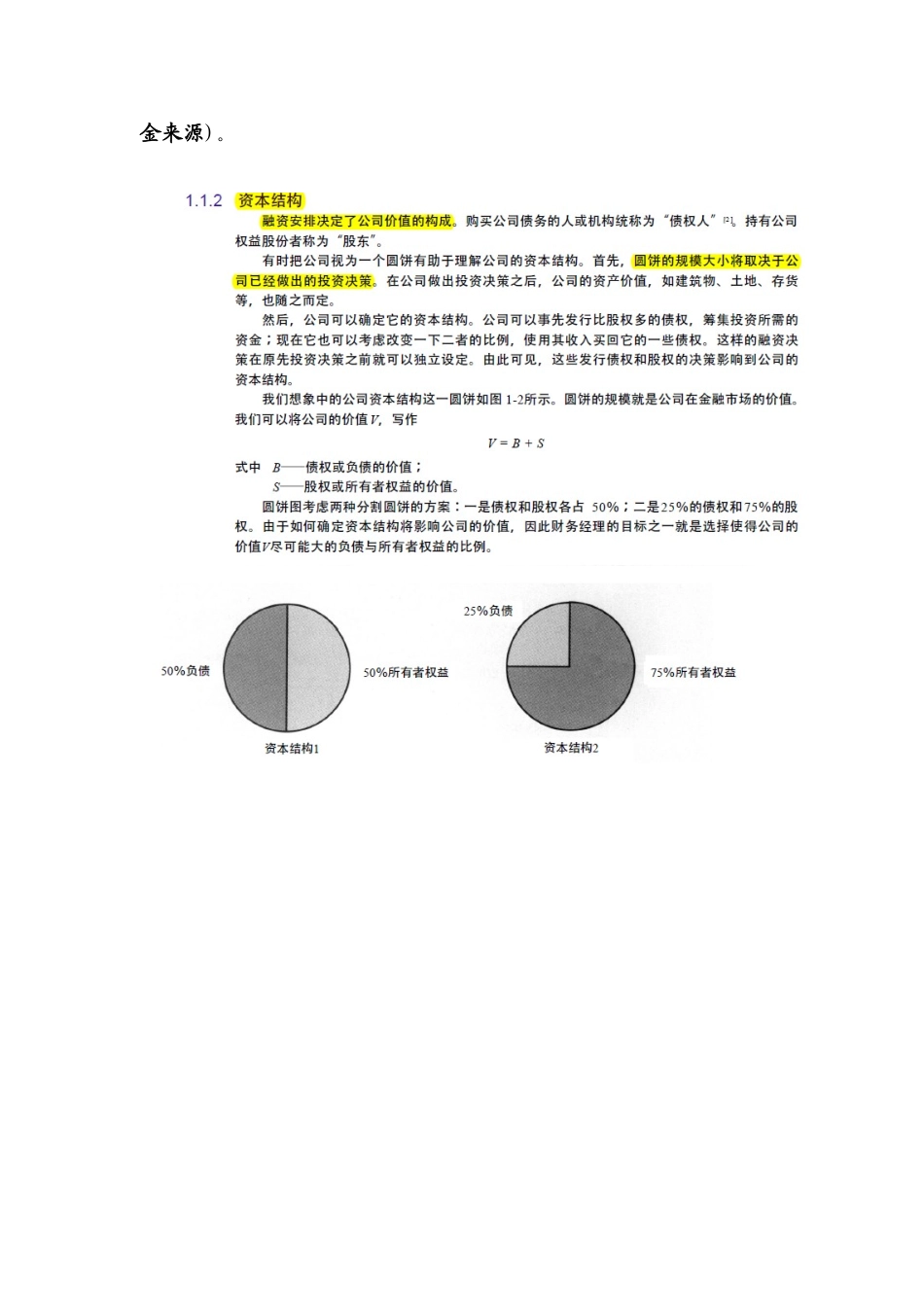 金来源）。

1.1.2 资本结构

融资安排决定了公司价值的构成。购买公司债务的人或机构统称为“债权人”[2]。持有公司权益股份者称为“股东”。

有时把公司视为一个圆饼有助于理解公司的资本结构。首先，圆饼的规模大小将取决于公司已经做出的投资决策。在公司做出投资决策之后，公司的资产价值，如建筑物、土地、存货等，也随之而定。

然后，公司可以确定它的资本结构。公司可以事先发行比股权多的债权，筹集投资所需的资金；现在它也可以考虑改变一下二者的比例，使用其收入买回它的一些债权。这样的融资决策在原先投资决策之前就可以独立设定。由此可见，这些发行债权和股权的决策影响到公司的资本结构。

我们想象中的公司资本结构这一圆饼如图 1-2所示。圆饼的规模就是公司在金融市场的价值。我们可以将公司的价值$V$，写作

$V = B + S$

式中 $B$——债权或负债的价值；
$S$——股权或所有者权益的价值。

圆饼图考虑两种分割圆饼的方案：一是债权和股权各占 50%；二是25%的债权和75%的股权。由于如何确定资本结构将影响公司的价值，因此财务经理的目标之一就是选择使得公司的价值$V$尽可能大的负债与所有者权益的比例。

50%负债
50%所有者权益
资本结构1

25%负债
75%所有者权益
资本结构2